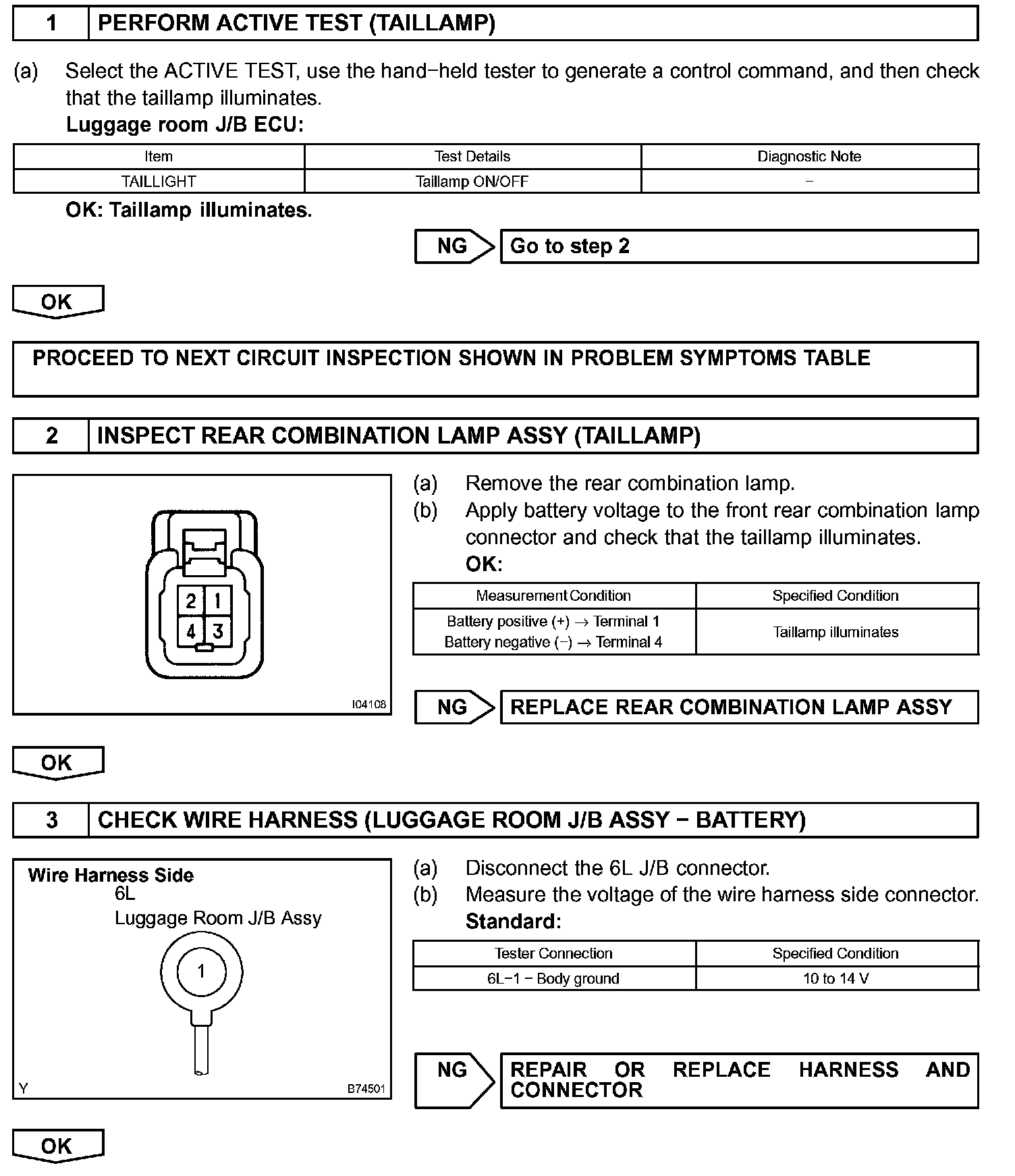 1 PERFORM ACTIVE TEST (TAILLAMP)

(a) Select the ACTIVE TEST, use the hand−held tester to generate a control command, and then check that the taillamp illuminates.
Luggage room J/B ECU:

| Item | Test Details | Diagnostic Note |
|---|---|---|
| TAILLIGHT | Taillamp ON/OFF | − |

OK: Taillamp illuminates.

NG Go to step 2

OK

PROCEED TO NEXT CIRCUIT INSPECTION SHOWN IN PROBLEM SYMPTOMS TABLE

2 INSPECT REAR COMBINATION LAMP ASSY (TAILLAMP)

2 1
4 3

I04108

(a) Remove the rear combination lamp.
(b) Apply battery voltage to the front rear combination lamp connector and check that the taillamp illuminates.
OK:

| Measurement Condition | Specified Condition |
|---|---|
| Battery positive (+) → Terminal 1 Battery negative (−) → Terminal 4 | Taillamp illuminates |

NG REPLACE REAR COMBINATION LAMP ASSY

OK

3 CHECK WIRE HARNESS (LUGGAGE ROOM J/B ASSY − BATTERY)

Wire Harness Side
6L
Luggage Room J/B Assy
1
Y B74501

(a) Disconnect the 6L J/B connector.
(b) Measure the voltage of the wire harness side connector.
Standard:

| Tester Connection | Specified Condition |
|---|---|
| 6L−1 − Body ground | 10 to 14 V |

NG REPAIR OR REPLACE HARNESS AND CONNECTOR

OK